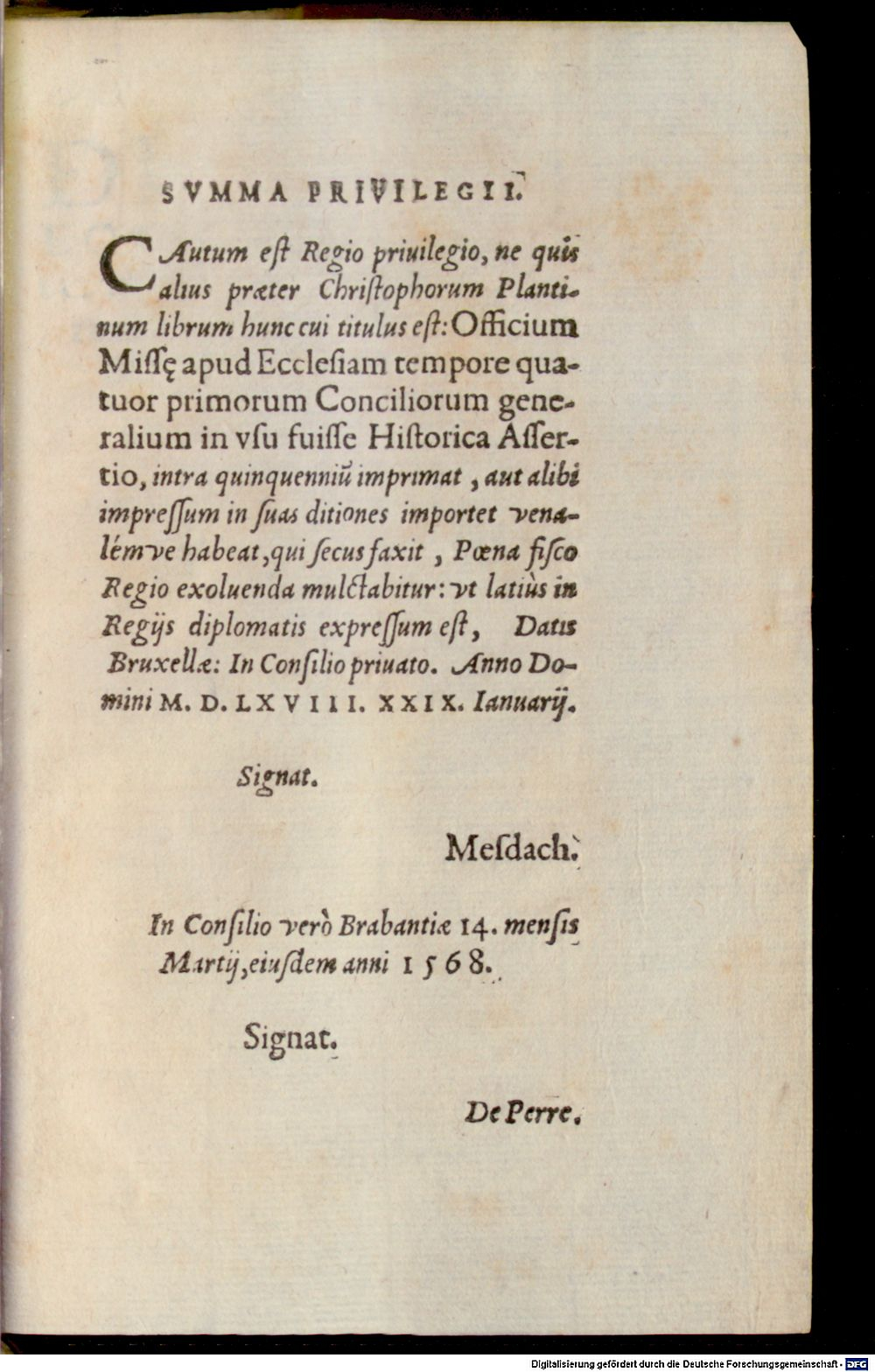 SVMMA PRIVILEGII.

CAutum est Regio priuilegio, ne quis alius præter Christophorum Plantinum librum hunc cui titulus est: Officium Missę apud Ecclesiam tempore quatuor primorum Conciliorum generalium in vsu fuisse Historica Assertio, intra quinquenniũ imprimat, aut alibi impressum in suas ditiones importet venalémve habeat, qui secus faxit, Pœna fisco Regio exoluenda mulctabitur: vt latiùs in Regijs diplomatis expressum est, Datis Bruxellæ: In Consilio priuato. Anno Domini M. D. LXVIII. XXIX. Ianuarij.

Signat.

Mesdach.

In Consilio verò Brabantiæ 14. mensis Martij, eiusdem anni 1568.

Signat.

De Perre.

Digitalisierung gefördert durch die Deutsche Forschungsgemeinschaft - DFG